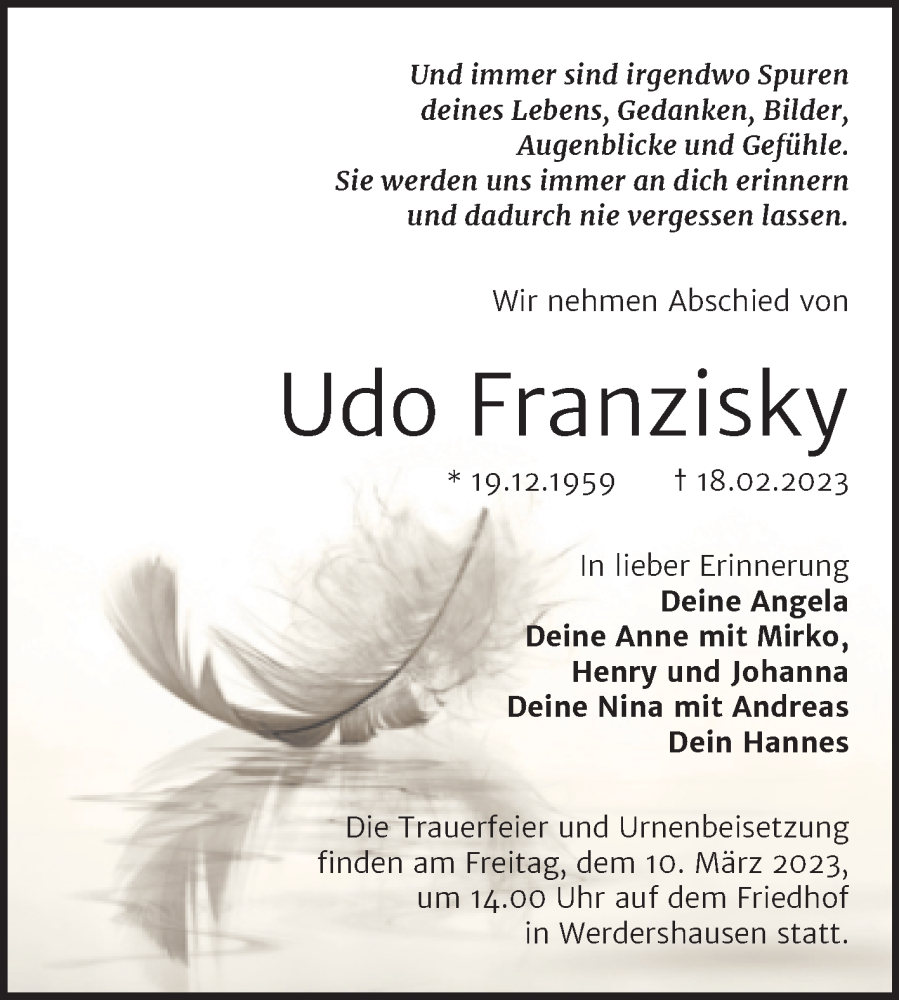 Und immer sind irgendwo Spuren deines Lebens, Gedanken, Bilder, Augenblicke und Gefühle. Sie werden uns immer an dich erinnern und dadurch nie vergessen lassen.

Wir nehmen Abschied von

Udo Franzisky

* 19.12.1959 † 18.02.2023

In lieber Erinnerung
Deine Angela
Deine Anne mit Mirko, Henry und Johanna
Deine Nina mit Andreas
Dein Hannes

Die Trauerfeier und Urnenbeisetzung finden am Freitag, dem 10. März 2023, um 14.00 Uhr auf dem Friedhof in Werdershausen statt.